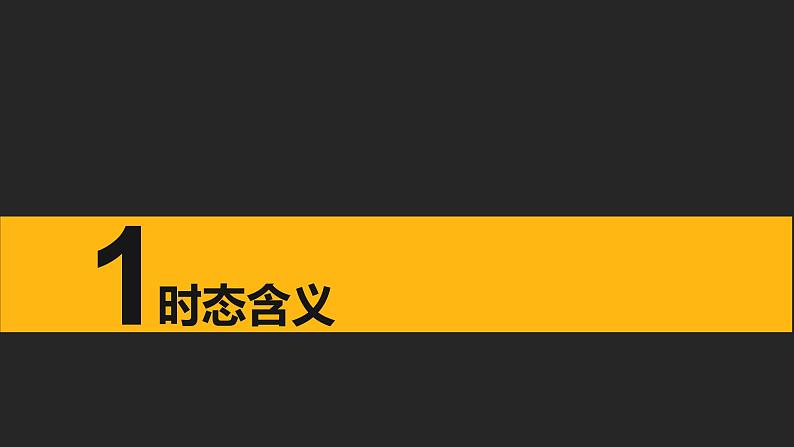 1 时态含义